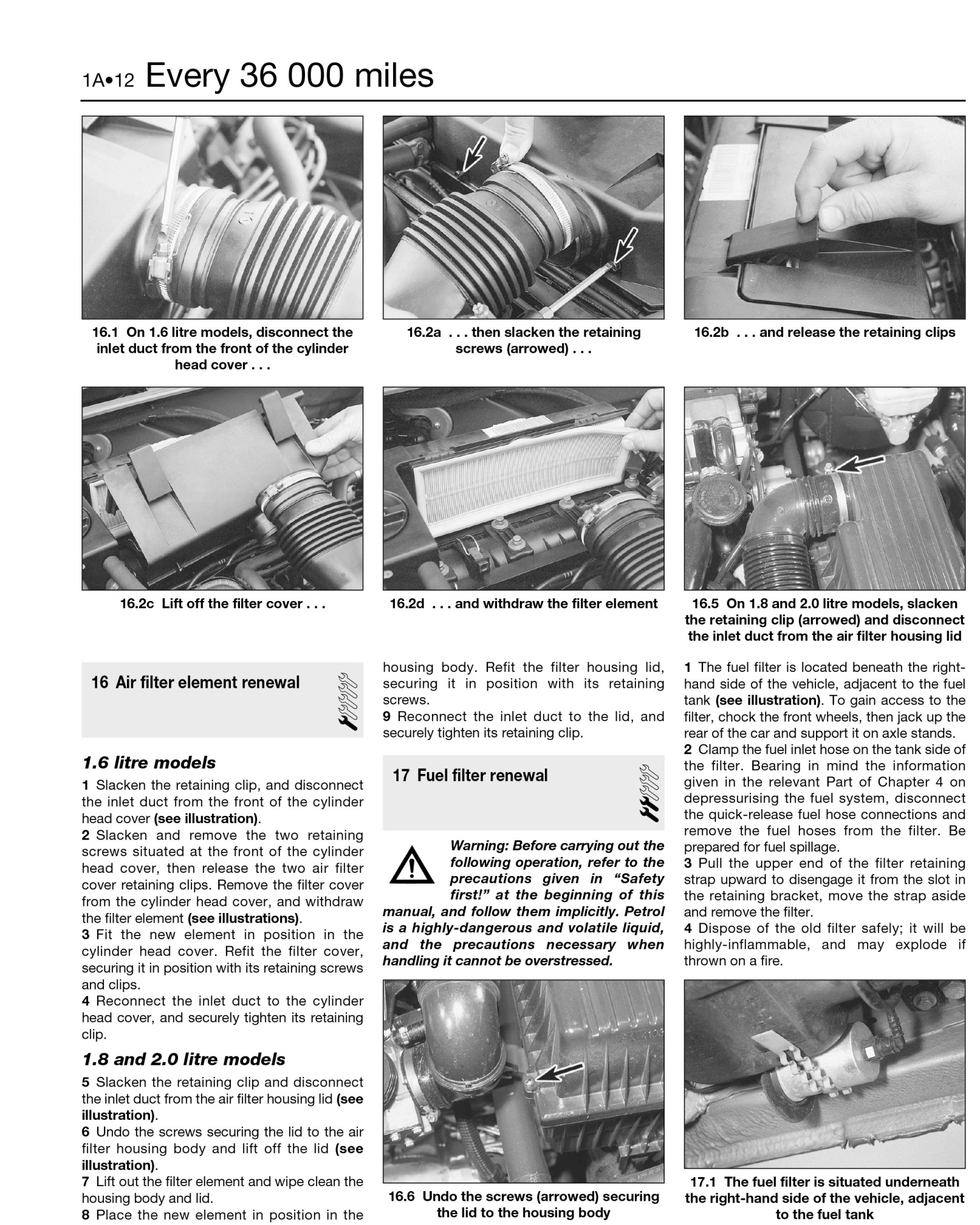 1A•12 Every 36 000 miles

16.1 On 1.6 litre models, disconnect the inlet duct from the front of the cylinder head cover . . .

16.2a . . . then slacken the retaining screws (arrowed) . . .

16.2b . . . and release the retaining clips

16.2c Lift off the filter cover . . .

16.2d . . . and withdraw the filter element

16.5 On 1.8 and 2.0 litre models, slacken the retaining clip (arrowed) and disconnect the inlet duct from the air filter housing lid

16 Air filter element renewal

1.6 litre models

1 Slacken the retaining clip, and disconnect the inlet duct from the front of the cylinder head cover (see illustration).
2 Slacken and remove the two retaining screws situated at the front of the cylinder head cover, then release the two air filter cover retaining clips. Remove the filter cover from the cylinder head cover, and withdraw the filter element (see illustrations).
3 Fit the new element in position in the cylinder head cover. Refit the filter cover, securing it in position with its retaining screws and clips.
4 Reconnect the inlet duct to the cylinder head cover, and securely tighten its retaining clip.

1.8 and 2.0 litre models

5 Slacken the retaining clip and disconnect the inlet duct from the air filter housing lid (see illustration).
6 Undo the screws securing the lid to the air filter housing body and lift off the lid (see illustration).
7 Lift out the filter element and wipe clean the housing body and lid.
8 Place the new element in position in the housing body. Refit the filter housing lid, securing it in position with its retaining screws.
9 Reconnect the inlet duct to the lid, and securely tighten its retaining clip.

17 Fuel filter renewal

Warning: Before carrying out the following operation, refer to the precautions given in “Safety first!” at the beginning of this manual, and follow them implicitly. Petrol is a highly-dangerous and volatile liquid, and the precautions necessary when handling it cannot be overstressed.

16.6 Undo the screws (arrowed) securing the lid to the housing body

1 The fuel filter is located beneath the right-hand side of the vehicle, adjacent to the fuel tank (see illustration). To gain access to the filter, chock the front wheels, then jack up the rear of the car and support it on axle stands.
2 Clamp the fuel inlet hose on the tank side of the filter. Bearing in mind the information given in the relevant Part of Chapter 4 on depressurising the fuel system, disconnect the quick-release fuel hose connections and remove the fuel hoses from the filter. Be prepared for fuel spillage.
3 Pull the upper end of the filter retaining strap upward to disengage it from the slot in the retaining bracket, move the strap aside and remove the filter.
4 Dispose of the old filter safely; it will be highly-inflammable, and may explode if thrown on a fire.

17.1 The fuel filter is situated underneath the right-hand side of the vehicle, adjacent to the fuel tank